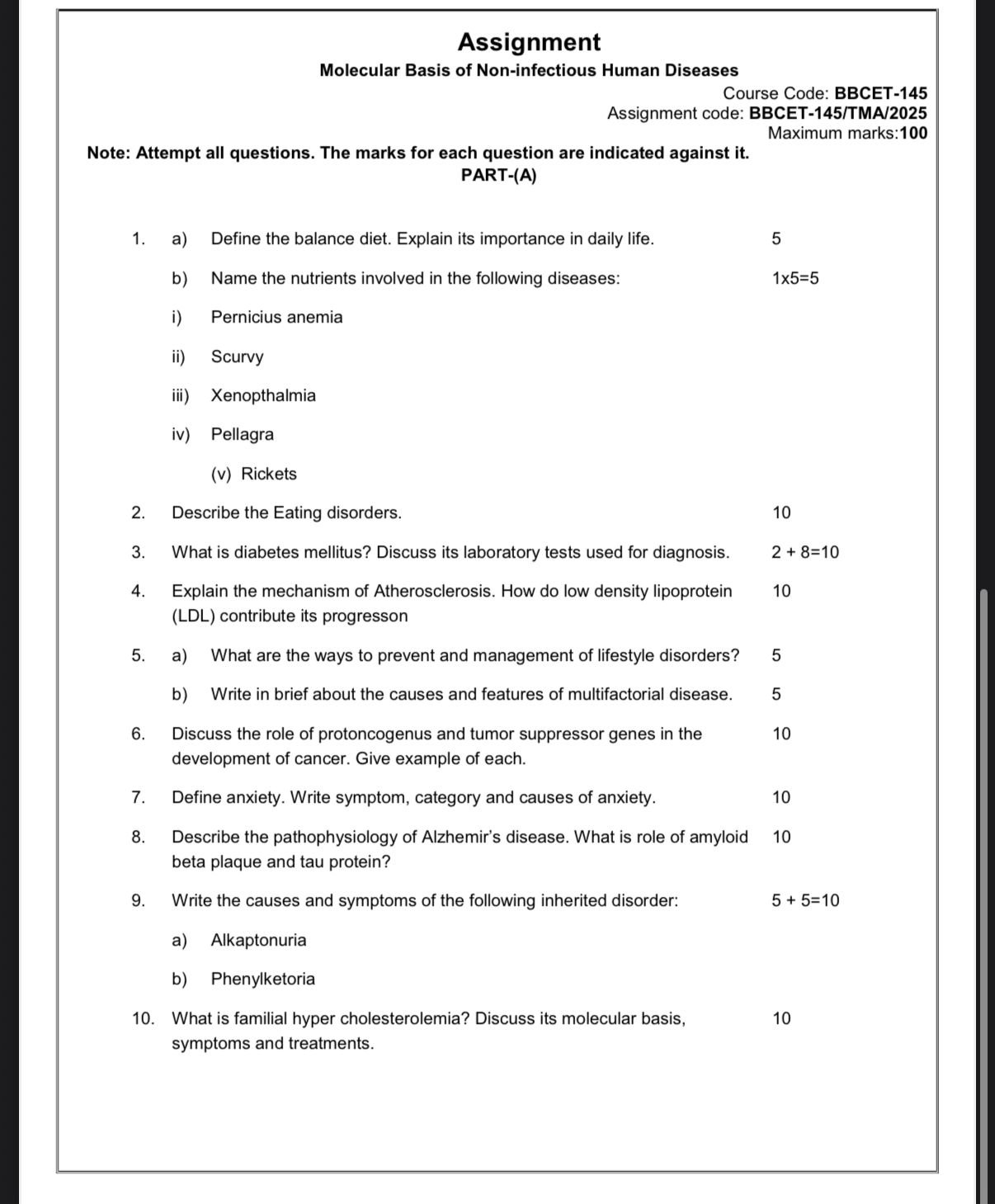 Assignment

Molecular Basis of Non-infectious Human Diseases

Course Code: BBCET-145
Assignment code: BBCET-145/TMA/2025
Maximum marks:100

Note: Attempt all questions. The marks for each question are indicated against it.

PART-(A)

1. a) Define the balance diet. Explain its importance in daily life. 5

b) Name the nutrients involved in the following diseases: 1x5=5

i) Pernicius anemia

ii) Scurvy

iii) Xenopthalmia

iv) Pellagra

(v) Rickets

2. Describe the Eating disorders. 10

3. What is diabetes mellitus? Discuss its laboratory tests used for diagnosis. 2 + 8=10

4. Explain the mechanism of Atherosclerosis. How do low density lipoprotein (LDL) contribute its progresson 10

5. a) What are the ways to prevent and management of lifestyle disorders? 5

b) Write in brief about the causes and features of multifactorial disease. 5

6. Discuss the role of protoncogenus and tumor suppressor genes in the development of cancer. Give example of each. 10

7. Define anxiety. Write symptom, category and causes of anxiety. 10

8. Describe the pathophysiology of Alzhemir's disease. What is role of amyloid beta plaque and tau protein? 10

9. Write the causes and symptoms of the following inherited disorder: 5 + 5=10

a) Alkaptonuria

b) Phenylketoria

10. What is familial hyper cholesterolemia? Discuss its molecular basis, symptoms and treatments. 10